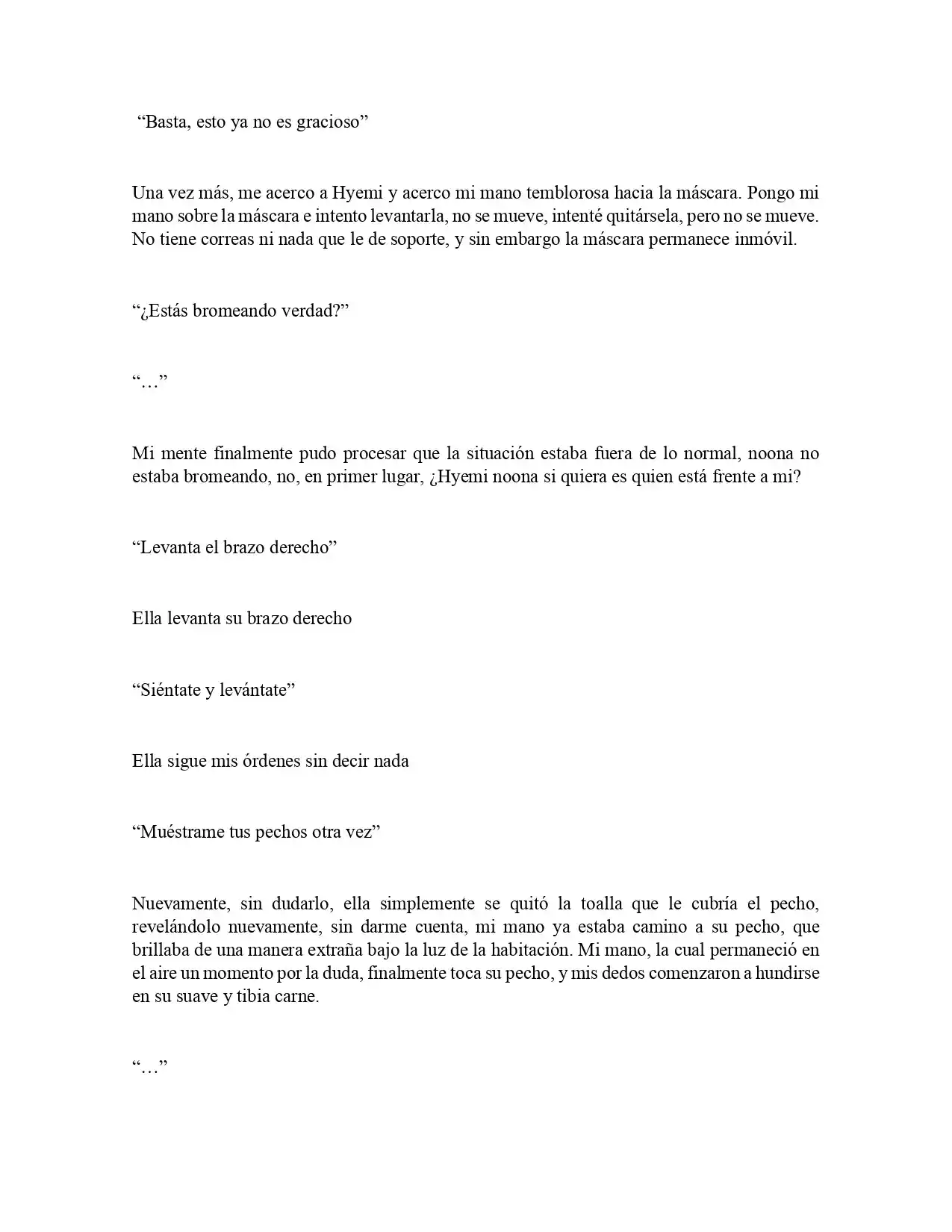 "Basta, esto ya no es gracioso"

Una vez más, me acerco a Hyemi y acerco mi mano temblorosa hacia la máscara. Pongo mi mano sobre la máscara e intento levantarla, no se mueve, intenté quitársela, pero no se mueve. No tiene correas ni nada que le de soporte, y sin embargo la máscara permanece inmóvil.

"¿Estás bromeando verdad?"

"…"

Mi mente finalmente pudo procesar que la situación estaba fuera de lo normal, noona no estaba bromeando, no, en primer lugar, ¿Hyemi noona si quiera es quien está frente a mi?

"Levanta el brazo derecho"

Ella levanta su brazo derecho

"Siéntate y levántate"

Ella sigue mis órdenes sin decir nada

"Muéstrame tus pechos otra vez"

Nuevamente, sin dudarlo, ella simplemente se quitó la toalla que le cubría el pecho, revelándolo nuevamente, sin darme cuenta, mi mano ya estaba camino a su pecho, que brillaba de una manera extraña bajo la luz de la habitación. Mi mano, la cual permaneció en el aire un momento por la duda, finalmente toca su pecho, y mis dedos comenzaron a hundirse en su suave y tibia carne.

"…"